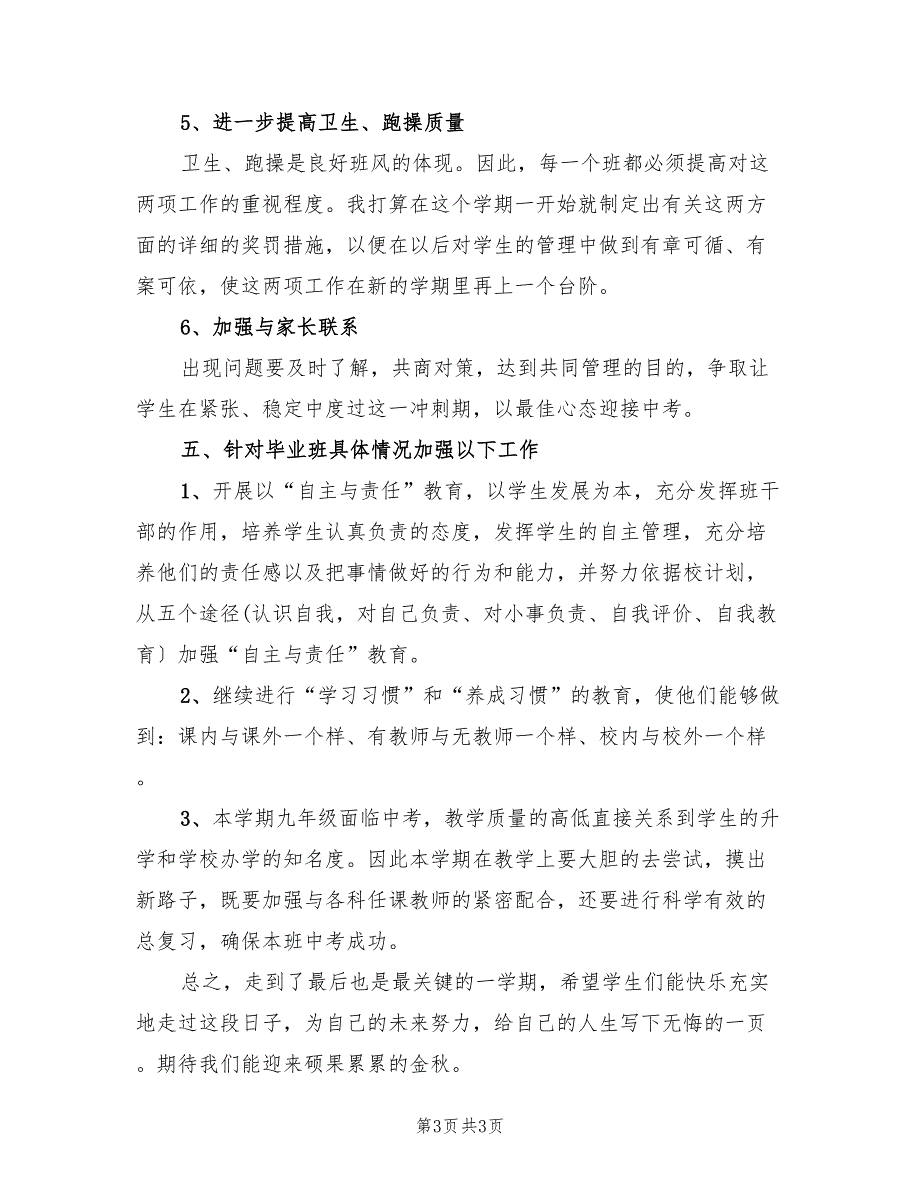 5、进一步提高卫生、跑操质量

卫生、跑操是良好班风的体现。因此，每一个班都必须提高对这两项工作的重视程度。我打算在这个学期一开始就制定出有关这两方面的详细的奖罚措施，以便在以后对学生的管理中做到有章可循、有案可依，使这两项工作在新的学期里再上一个台阶。

6、加强与家长联系

出现问题要及时了解，共商对策，达到共同管理的目的，争取让学生在紧张、稳定中度过这一冲刺期，以最佳心态迎接中考。

五、针对毕业班具体情况加强以下工作

1、开展以“自主与责任”教育，以学生发展为本，充分发挥班干部的作用，培养学生认真负责的态度，发挥学生的自主管理，充分培养他们的责任感以及把事情做好的行为和能力，并努力依据校计划，从五个途径(认识自我，对自己负责、对小事负责、自我评价、自我教育）加强“自主与责任”教育。

2、继续进行“学习习惯”和“养成习惯”的教育，使他们能够做到：课内与课外一个样、有教师与无教师一个样、校内与校外一个样。

3、本学期九年级面临中考，教学质量的高低直接关系到学生的升学和学校办学的知名度。因此本学期在教学上要大胆的去尝试，摸出新路子，既要加强与各科任课教师的紧密配合，还要进行科学有效的总复习，确保本班中考成功。

总之，走到了最后也是最关键的一学期，希望学生们能快乐充实地走过这段日子，为自己的未来努力，给自己的人生写下无悔的一页。期待我们能迎来硕果累累的金秋。

第3页 共3页